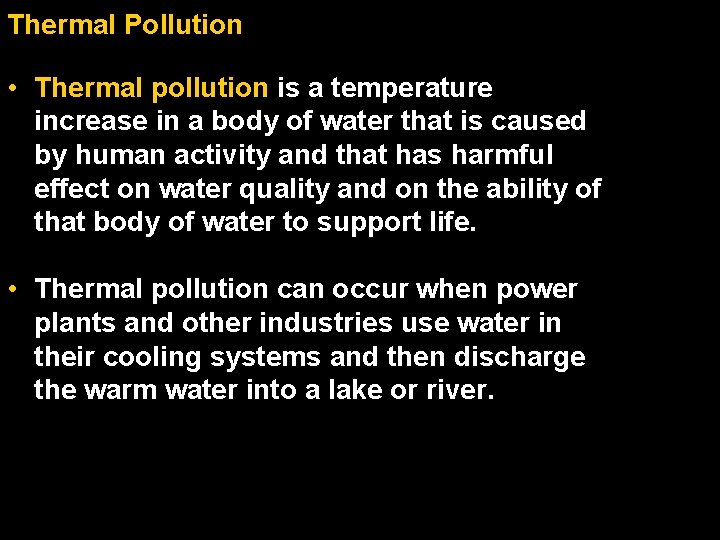 Thermal Pollution

• Thermal pollution is a temperature increase in a body of water that is caused by human activity and that has harmful effect on water quality and on the ability of that body of water to support life.

• Thermal pollution can occur when power plants and other industries use water in their cooling systems and then discharge the warm water into a lake or river.